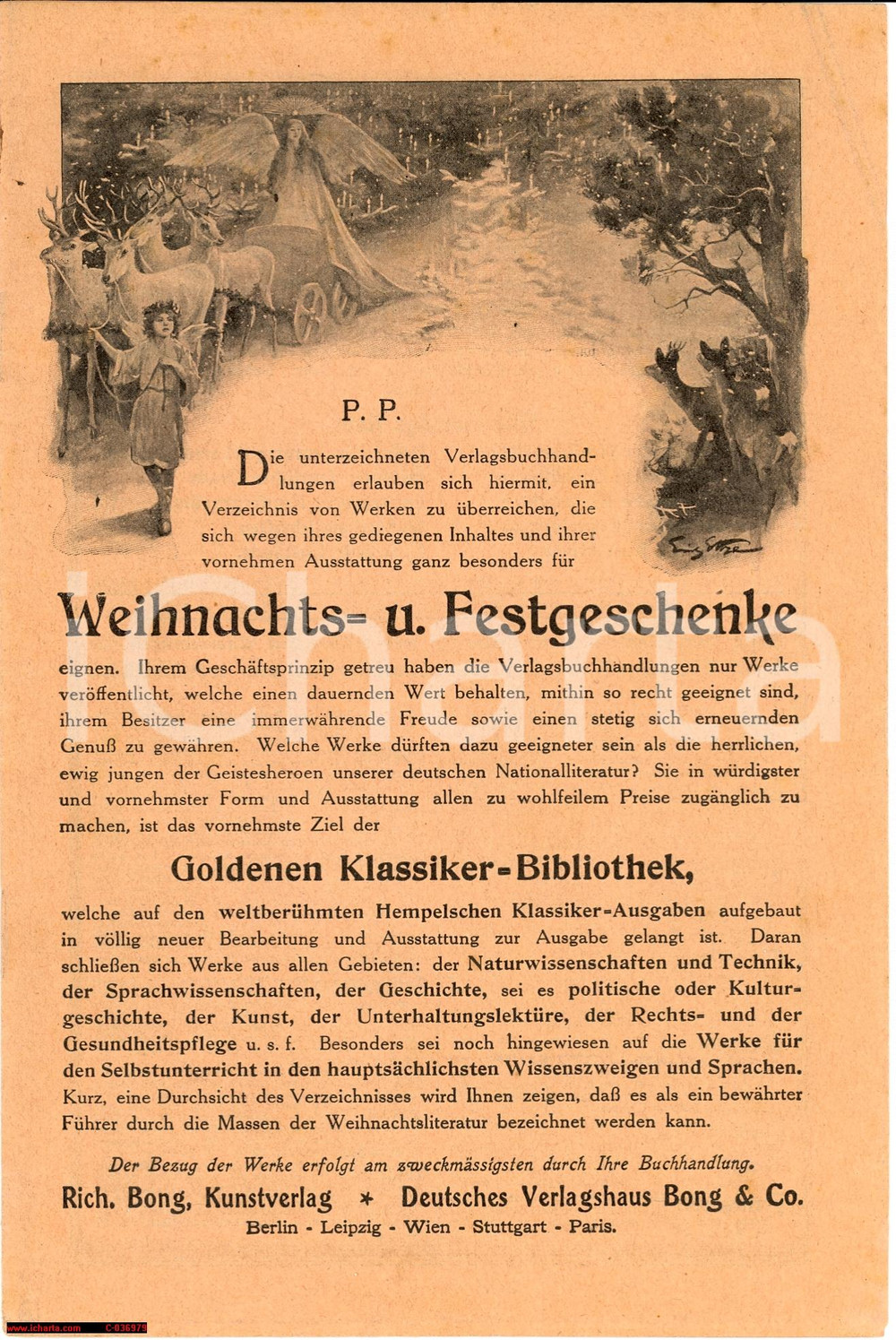 P. P.

Die unterzeichneten Verlagsbuchhandlungen erlauben sich hiermit, ein Verzeichnis von Werken zu überreichen, die sich wegen ihres gediegenen Inhaltes und ihrer vornehmen Ausstattung ganz besonders für

Weihnachts= u. Festgeschenke

eignen. Ihrem Geschäftsprinzip getreu haben die Verlagsbuchhandlungen nur Werke veröffentlicht, welche einen dauernden Wert behalten, mithin so recht geeignet sind, ihrem Besitzer eine immerwährende Freude sowie einen stetig sich erneuernden Genuß zu gewähren. Welche Werke dürften dazu geeigneter sein als die herrlichen, ewig jungen der Geistesheroen unserer deutschen Nationalliteratur? Sie in würdigster und vornehmster Form und Ausstattung allen zu wohlfeilem Preise zugänglich zu machen, ist das vornehmste Ziel der

Goldenen Klassiker=Bibliothek,

welche auf den weltberühmten Hempelschen Klassiker=Ausgaben aufgebaut in völlig neuer Bearbeitung und Ausstattung zur Ausgabe gelangt ist. Daran schließen sich Werke aus allen Gebieten: der Naturwissenschaften und Technik, der Sprachwissenschaften, der Geschichte, sei es politische oder Kulturgeschichte, der Kunst, der Unterhaltungslektüre, der Rechts= und der Gesundheitspflege u. s. f. Besonders sei noch hingewiesen auf die Werke für den Selbstunterricht in den hauptsächlichsten Wissenszweigen und Sprachen. Kurz, eine Durchsicht des Verzeichnisses wird Ihnen zeigen, daß es als ein bewährter Führer durch die Massen der Weihnachtsliteratur bezeichnet werden kann.

Der Bezug der Werke erfolgt am zweckmässigsten durch Ihre Buchhandlung.

Rich. Bong, Kunstverlag * Deutsches Verlagshaus Bong & Co.
Berlin - Leipzig - Wien - Stuttgart - Paris.

www.icharta.com C-036979